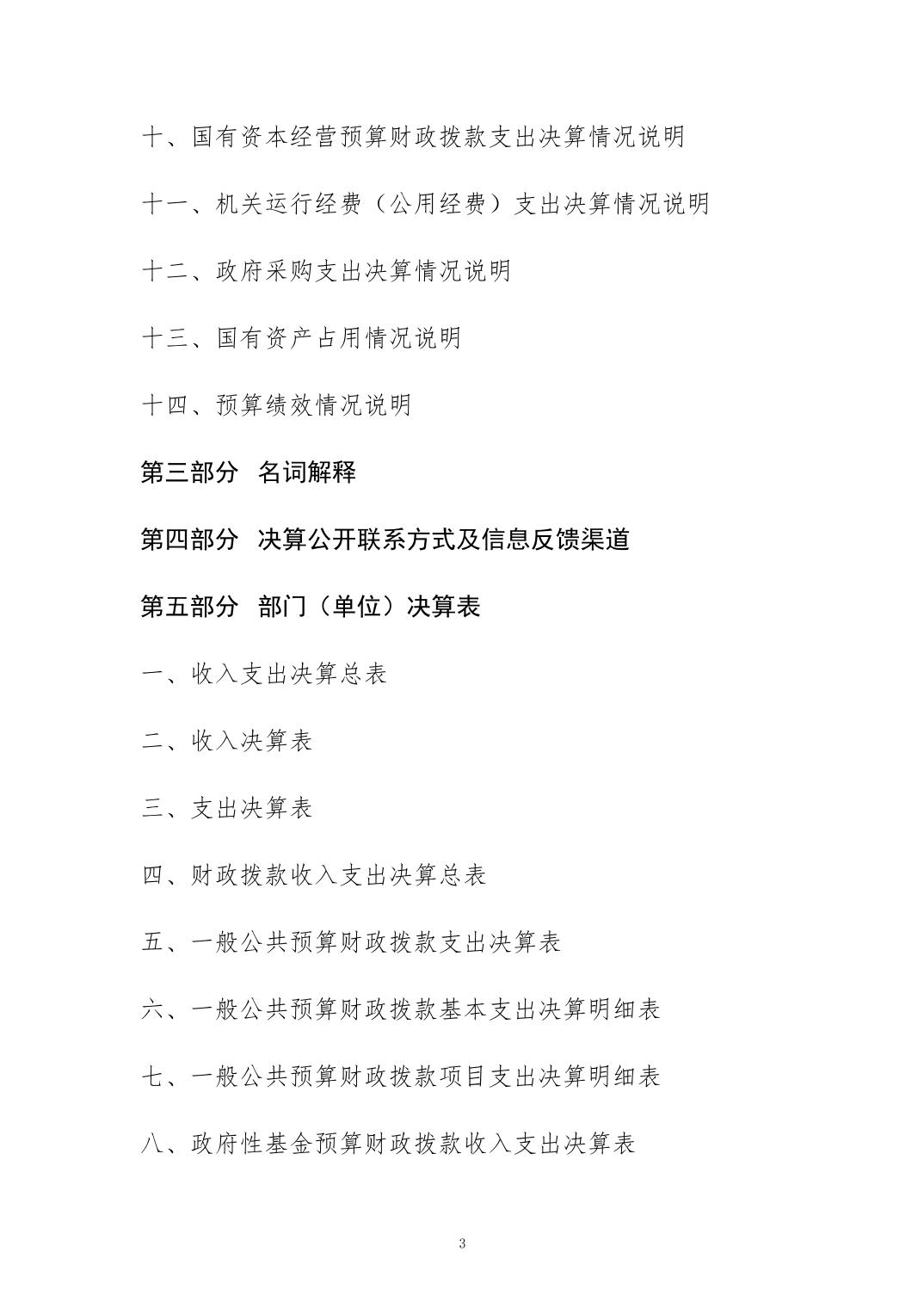 十、国有资本经营预算财政拨款支出决算情况说明

十一、机关运行经费（公用经费）支出决算情况说明

十二、政府采购支出决算情况说明

十三、国有资产占用情况说明

十四、预算绩效情况说明

第三部分 名词解释

第四部分 决算公开联系方式及信息反馈渠道

第五部分 部门（单位）决算表

一、收入支出决算总表

二、收入决算表

三、支出决算表

四、财政拨款收入支出决算总表

五、一般公共预算财政拨款支出决算表

六、一般公共预算财政拨款基本支出决算明细表

七、一般公共预算财政拨款项目支出决算明细表

八、政府性基金预算财政拨款收入支出决算表

3